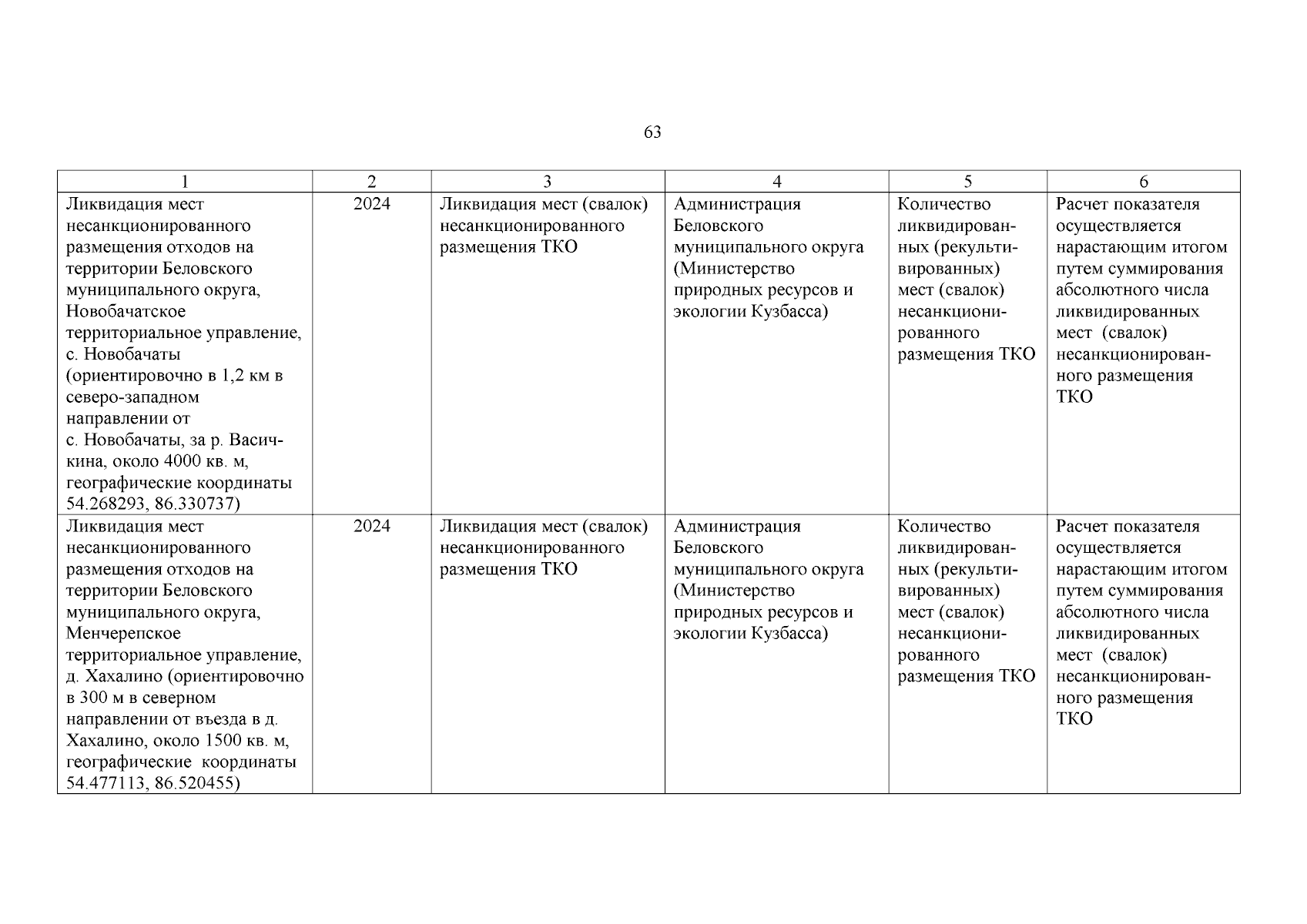 63

| 1 | 2 | 3 | 4 | 5 | 6 |
|---|---|---|---|---|---|
| Ликвидация мест несанкционированного размещения отходов на территории Беловского муниципального округа, Новобачатское территориальное управление, с. Новобачаты (ориентировочно в 1,2 км в северо-западном направлении от с. Новобачаты, за р. Васичкина, около 4000 кв. м, географические координаты 54.268293, 86.330737) | 2024 | Ликвидация мест (свалок) несанкционированного размещения ТКО | Администрация Беловского муниципального округа (Министерство природных ресурсов и экологии Кузбасса) | Количество ликвидированных (рекультивированных) мест (свалок) несанкционированного размещения ТКО | Расчет показателя осуществляется нарастающим итогом путем суммирования абсолютного числа ликвидированных мест (свалок) несанкционированного размещения ТКО |
| Ликвидация мест несанкционированного размещения отходов на территории Беловского муниципального округа, Менчерепское территориальное управление, д. Хахалино (ориентировочно в 300 м в северном направлении от въезда в д. Хахалино, около 1500 кв. м, географические координаты 54.477113, 86.520455) | 2024 | Ликвидация мест (свалок) несанкционированного размещения ТКО | Администрация Беловского муниципального округа (Министерство природных ресурсов и экологии Кузбасса) | Количество ликвидированных (рекультивированных) мест (свалок) несанкционированного размещения ТКО | Расчет показателя осуществляется нарастающим итогом путем суммирования абсолютного числа ликвидированных мест (свалок) несанкционированного размещения ТКО |